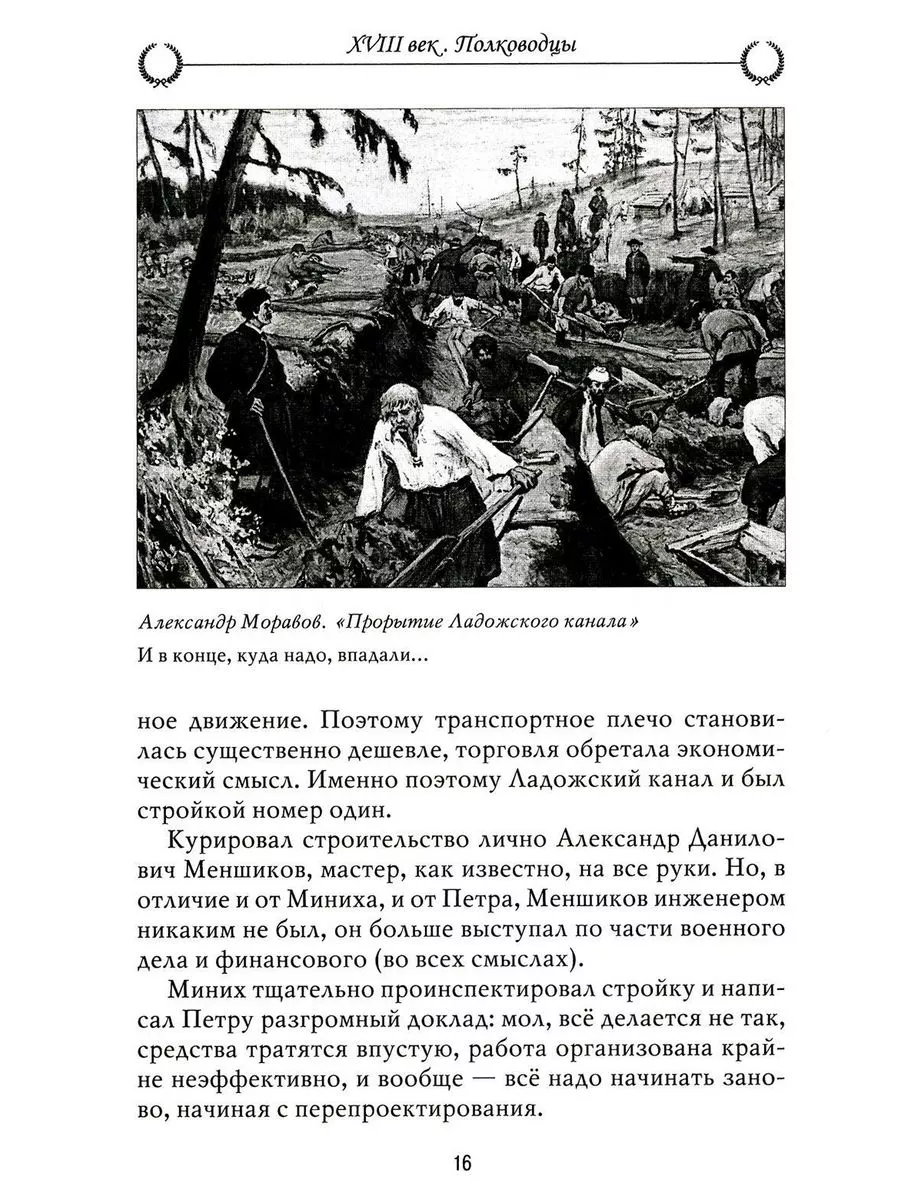 XVIII век. Полководцы

Александр Моравов. «Прорытие Ладожского канала»

И в конце, куда надо, впадали...

ное движение. Поэтому транспортное плечо становилась существенно дешевле, торговля обретала экономический смысл. Именно поэтому Ладожский канал и был стройкой номер один.

Курировал строительство лично Александр Данилович Меншиков, мастер, как известно, на все руки. Но, в отличие и от Миниха, и от Петра, Меншиков инженером никаким не был, он больше выступал по части военного дела и финансового (во всех смыслах).

Миних тщательно проинспектировал стройку и написал Петру разгромный доклад: мол, всё делается не так, средства тратятся впустую, работа организована крайне неэффективно, и вообще — всё надо начинать заново, начиная с перепроектирования.

16